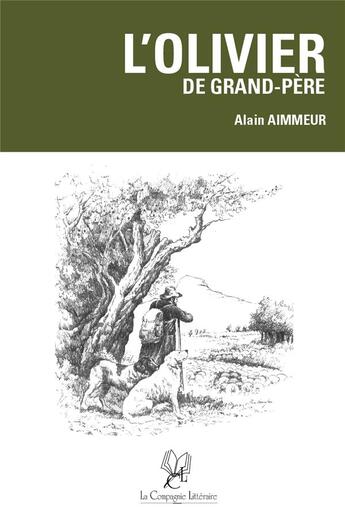 L'OLIVIER
DE GRAND-PÈRE

Alain AIMMEUR

CL

La Compagnie Littéraire